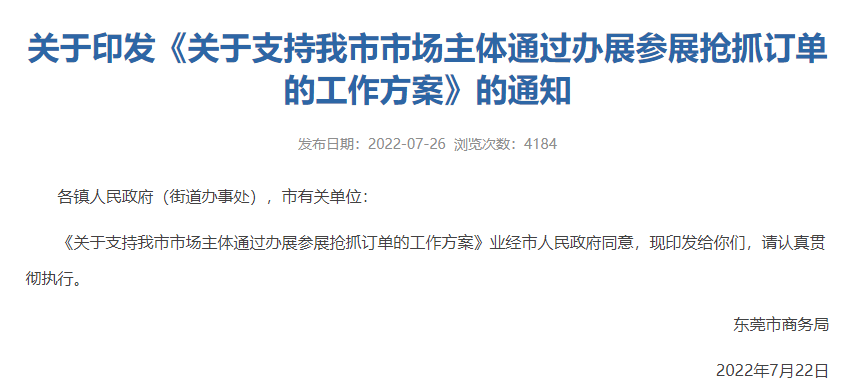 关于印发《关于支持我市市场主体通过办展参展抢抓订单的工作方案》的通知

发布日期：2022-07-26 浏览次数：4184

各镇人民政府（街道办事处），市有关单位：

《关于支持我市市场主体通过办展参展抢抓订单的工作方案》业经市人民政府同意，现印发给你们，请认真贯彻执行。

东莞市商务局

2022年7月22日